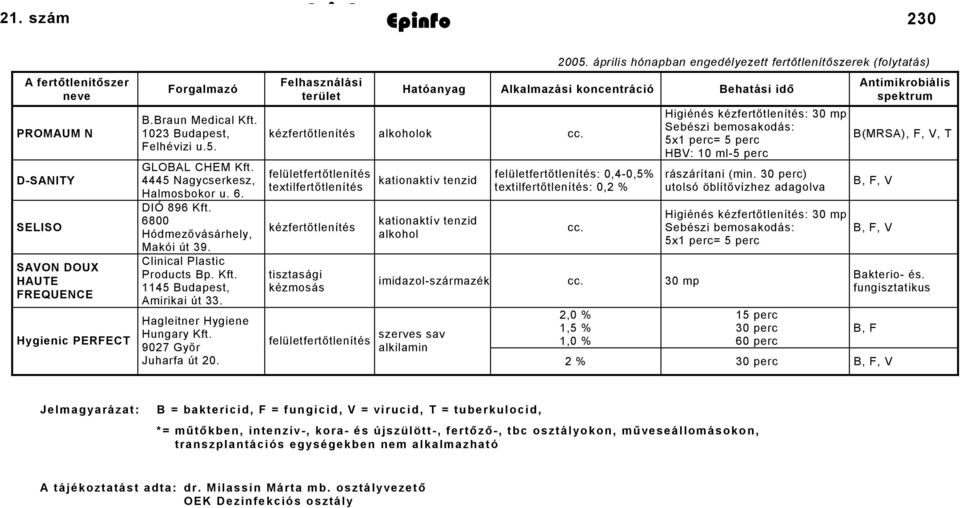 21. szám Epinfo 230

2005. április hónapban engedélyezett fertőtlenítőszerek (folytatás)

| A fertőtlenítőszer neve | Forgalmazó | Felhasználási terület | Hatóanyag | Alkalmazási koncentráció | Behatási idő | Antimikrobiális spektrum |
|---|---|---|---|---|---|---|
| PROMAUM N | B.Braun Medical Kft. 1023 Budapest, Felhévizi u.5. | kézfertőtlenítés | alkoholok | cc. | Higiénés kézfertőtlenítés: 30 mp Sebészi bemosakodás: 5x1 perc= 5 perc HBV: 10 ml-5 perc | B(MRSA), F, V, T |
| D-SANITY | GLOBAL CHEM Kft. 4445 Nagycserkesz, Halmosbokor u. 6. | felületfertőtlenítés textilfertőtlenítés | kationaktív tenzid | felületfertőtlenítés: 0,4-0,5% textilfertőtlenítés: 0,2 % | rászárítani (min. 30 perc) utolsó öblítővízhez adagolva | B, F, V |
| SELISO | DIÓ 896 Kft. 6800 Hódmezővásárhely, Makói út 39. | kézfertőtlenítés | kationaktív tenzid alkohol | cc. | Higiénés kézfertőtlenítés: 30 mp Sebészi bemosakodás: 5x1 perc= 5 perc | B, F, V |
| SAVON DOUX HAUTE FREQUENCE | Clinical Plastic Products Bp. Kft. 1145 Budapest, Amirikai út 33. | tisztasági kézmosás | imidazol-származék | cc. | 30 mp | Bakterio- és. fungisztatikus |
| Hygienic PERFECT | Hagleitner Hygiene Hungary Kft. 9027 Győr Juharfa út 20. | felületfertőtlenítés | szerves sav alkilamin | 2,0 % 1,5 % 1,0 % | 15 perc 30 perc 60 perc | B, F |
| | | | | 2 % | 30 perc | B, F, V |

Jelmagyarázat: B = baktericid, F = fungicid, V = virucid, T = tuberkulocid,

*= műtőkben, intenzív-, kora- és újszülött-, fertőző-, tbc osztályokon, műveseállomásokon, transzplantációs egységekben nem alkalmazható

A tájékoztatást adta: dr. Milassin Márta mb. osztályvezető
OEK Dezinfekciós osztály